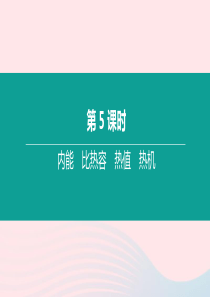 第 5 课时

内能　比热容　热值　热机